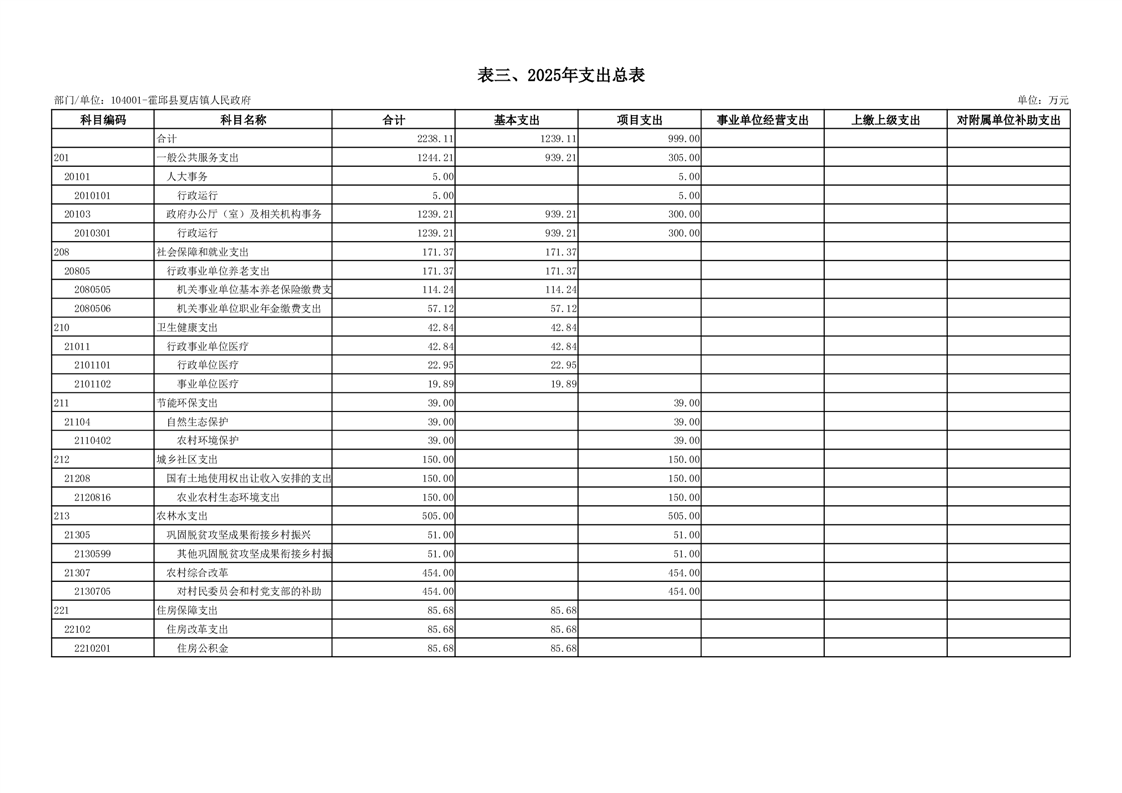 表三、2025年支出总表

部门/单位：104001-霍邱县夏店镇人民政府

单位：万元

| 科目编码 | 科目名称 | 合计 | 基本支出 | 项目支出 | 事业单位经营支出 | 上缴上级支出 | 对附属单位补助支出 |
|---|---|---|---|---|---|---|---|
| | 合计 | 2238.11 | 1239.11 | 999.00 | | | |
| 201 | 一般公共服务支出 | 1244.21 | 939.21 | 305.00 | | | |
| 20101 | 人大事务 | 5.00 | | 5.00 | | | |
| 2010101 | 行政运行 | 5.00 | | 5.00 | | | |
| 20103 | 政府办公厅（室）及相关机构事务 | 1239.21 | 939.21 | 300.00 | | | |
| 2010301 | 行政运行 | 1239.21 | 939.21 | 300.00 | | | |
| 208 | 社会保障和就业支出 | 171.37 | 171.37 | | | | |
| 20805 | 行政事业单位养老支出 | 171.37 | 171.37 | | | | |
| 2080505 | 机关事业单位基本养老保险缴费支 | 114.24 | 114.24 | | | | |
| 2080506 | 机关事业单位职业年金缴费支出 | 57.12 | 57.12 | | | | |
| 210 | 卫生健康支出 | 42.84 | 42.84 | | | | |
| 21011 | 行政事业单位医疗 | 42.84 | 42.84 | | | | |
| 2101101 | 行政单位医疗 | 22.95 | 22.95 | | | | |
| 2101102 | 事业单位医疗 | 19.89 | 19.89 | | | | |
| 211 | 节能环保支出 | 39.00 | | 39.00 | | | |
| 21104 | 自然生态保护 | 39.00 | | 39.00 | | | |
| 2110402 | 农村环境保护 | 39.00 | | 39.00 | | | |
| 212 | 城乡社区支出 | 150.00 | | 150.00 | | | |
| 21208 | 国有土地使用权出让收入安排的支出 | 150.00 | | 150.00 | | | |
| 2120816 | 农业农村生态环境支出 | 150.00 | | 150.00 | | | |
| 213 | 农林水支出 | 505.00 | | 505.00 | | | |
| 21305 | 巩固脱贫攻坚成果衔接乡村振兴 | 51.00 | | 51.00 | | | |
| 2130599 | 其他巩固脱贫攻坚成果衔接乡村振 | 51.00 | | 51.00 | | | |
| 21307 | 农村综合改革 | 454.00 | | 454.00 | | | |
| 2130705 | 对村民委员会和村党支部的补助 | 454.00 | | 454.00 | | | |
| 221 | 住房保障支出 | 85.68 | 85.68 | | | | |
| 22102 | 住房改革支出 | 85.68 | 85.68 | | | | |
| 2210201 | 住房公积金 | 85.68 | 85.68 | | | | |